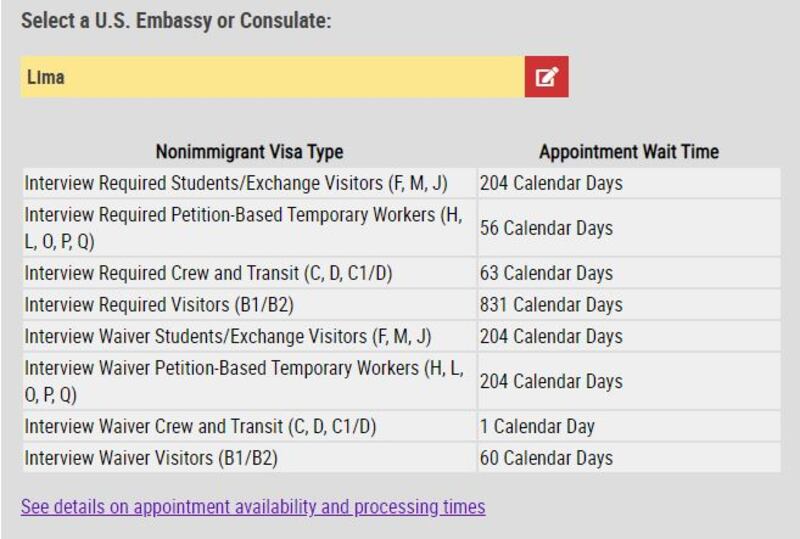 Select a U.S. Embassy or Consulate:

Lima

| Nonimmigrant Visa Type | Appointment Wait Time |
|---|---|
| Interview Required Students/Exchange Visitors (F, M, J) | 204 Calendar Days |
| Interview Required Petition-Based Temporary Workers (H, L, O, P, Q) | 56 Calendar Days |
| Interview Required Crew and Transit (C, D, C1/D) | 63 Calendar Days |
| Interview Required Visitors (B1/B2) | 831 Calendar Days |
| Interview Waiver Students/Exchange Visitors (F, M, J) | 204 Calendar Days |
| Interview Waiver Petition-Based Temporary Workers (H, L, O, P, Q) | 204 Calendar Days |
| Interview Waiver Crew and Transit (C, D, C1/D) | 1 Calendar Day |
| Interview Waiver Visitors (B1/B2) | 60 Calendar Days |

See details on appointment availability and processing times